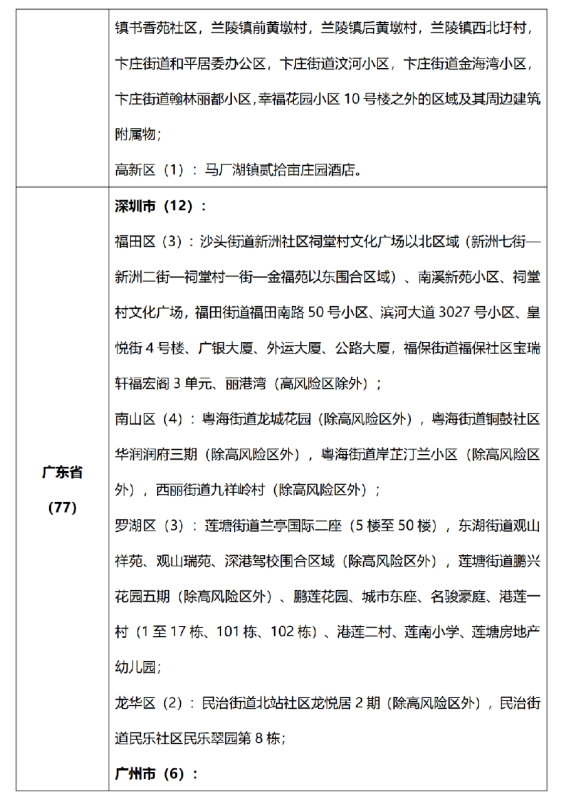 |  | 镇书香苑社区，兰陵镇前黄墩村，兰陵镇后黄墩村，兰陵镇西北圩村，卞庄街道和平居委办公区，卞庄街道汶河小区，卞庄街道金海湾小区，卞庄街道翰林丽都小区，幸福花园小区 10 号楼之外的区域及其周边建筑附属物；<br>高新区（1）：马厂湖镇贰拾亩庄园酒店。 |
|---|---|
| **广东省（77）** | **深圳市（12）：**<br>福田区（3）：沙头街道新洲社区祠堂村文化广场以北区域（新洲七街—新洲二街—祠堂村一街—金福苑以东围合区域）、南溪新苑小区、祠堂村文化广场，福田街道福田南路 50 号小区、滨河大道 3027 号小区、皇悦街 4 号楼、广银大厦、外运大厦、公路大厦，福保街道福保社区宝瑞轩福宏阁 3 单元、丽港湾（高风险区除外）；<br>南山区（4）：粤海街道龙城花园（除高风险区外），粤海街道铜鼓社区华润润府三期（除高风险区外），粤海街道岸芷汀兰小区（除高风险区外），西丽街道九祥岭村（除高风险区外）；<br>罗湖区（3）：莲塘街道兰亭国际二座（5 楼至 50 楼），东湖街道观山祥苑、观山瑞苑、深港驾校围合区域（除高风险区外），莲塘街道鹏兴花园五期（除高风险区外）、鹏莲花园、城市东座、名骏豪庭、港莲一村（1 至 17 栋、101 栋、102 栋）、港莲二村、莲南小学、莲塘房地产幼儿园；<br>龙华区（2）：民治街道北站社区龙悦居 2 期（除高风险区外），民治街道民乐社区民乐翠园第 8 栋；<br>**广州市（6）：** |